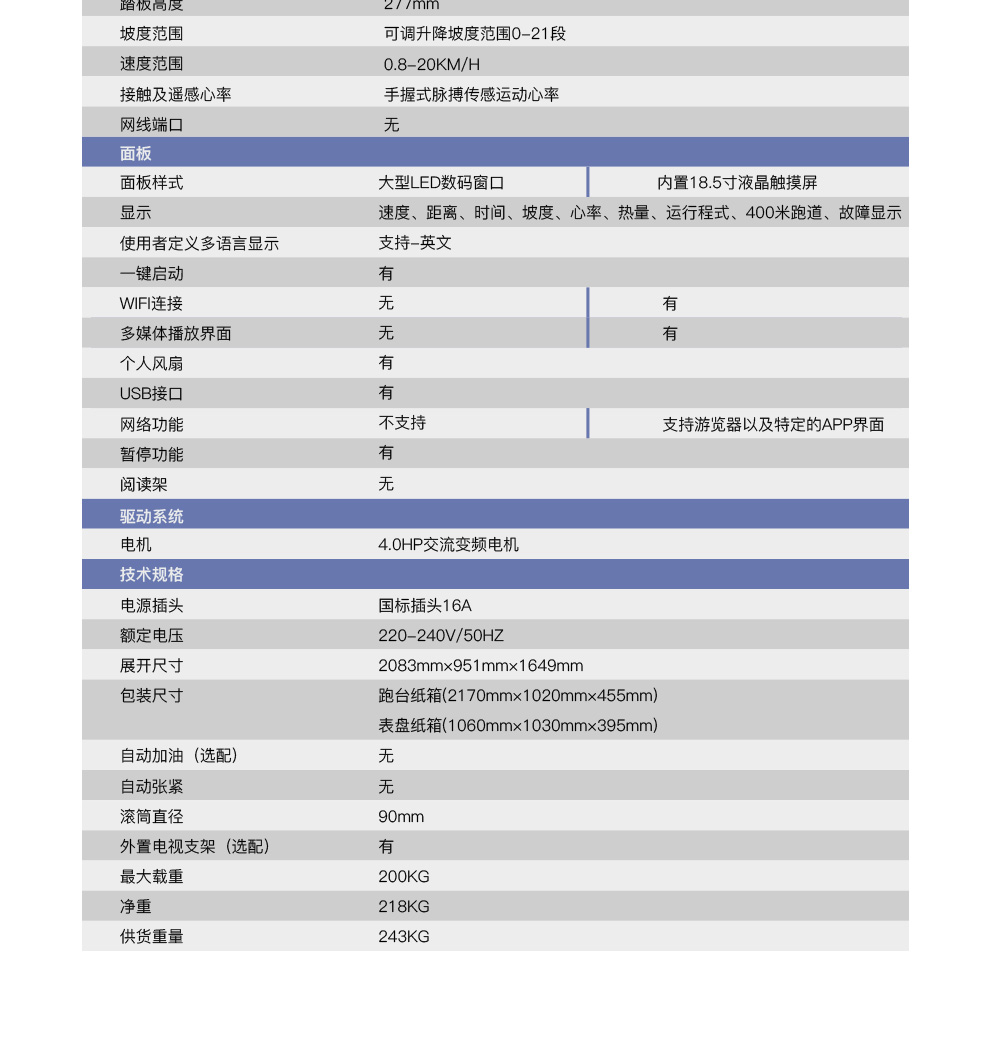 | 踏板高度 | 277mm | |
|---|---|---|
| 坡度范围 | 可调升降坡度范围0-21段 | |
| 速度范围 | 0.8-20KM/H | |
| 接触及遥感心率 | 手握式脉搏传感运动心率 | |
| 网线端口 | 无 | |
| 面板 | | |
| 面板样式 | 大型LED数码窗口 | 内置18.5寸液晶触摸屏 |
| 显示 | 速度、距离、时间、坡度、心率、热量、运行程式、400米跑道、故障显示 | |
| 使用者定义多语言显示 | 支持-英文 | |
| 一键启动 | 有 | |
| WIFI连接 | 无 | 有 |
| 多媒体播放界面 | 无 | 有 |
| 个人风扇 | 有 | |
| USB接口 | 有 | |
| 网络功能 | 不支持 | 支持游览器以及特定的APP界面 |
| 暂停功能 | 有 | |
| 阅读架 | 无 | |
| 驱动系统 | | |
| 电机 | 4.0HP交流变频电机 | |
| 技术规格 | | |
| 电源插头 | 国标插头16A | |
| 额定电压 | 220-240V/50HZ | |
| 展开尺寸 | 2083mm×951mm×1649mm | |
| 包装尺寸 | 跑台纸箱(2170mm×1020mm×455mm) 表盘纸箱(1060mm×1030mm×395mm) | |
| 自动加油（选配） | 无 | |
| 自动张紧 | 无 | |
| 滚筒直径 | 90mm | |
| 外置电视支架（选配） | 有 | |
| 最大载重 | 200KG | |
| 净重 | 218KG | |
| 供货重量 | 243KG | |